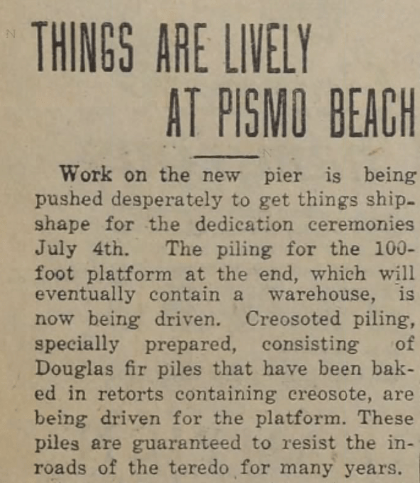 THINGS ARE LIVELY
AT PISMO BEACH

Work on the new pier is being pushed desperately to get things shipshape for the dedication ceremonies July 4th. The piling for the 100-foot platform at the end, which will eventually contain a warehouse, is now being driven. Creosoted piling, specially prepared, consisting of Douglas fir piles that have been baked in retorts containing creosote, are being driven for the platform. These piles are guaranteed to resist the inroads of the teredo for many years.